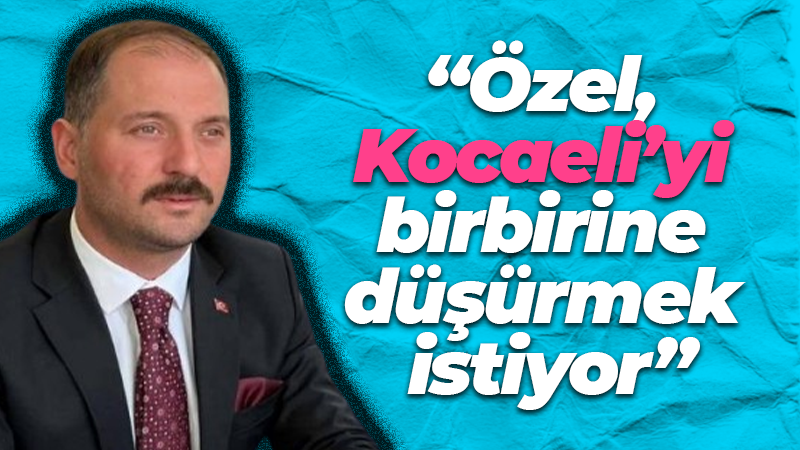 “Özel, Kocaeli’yi birbirine düşürmek istiyor”